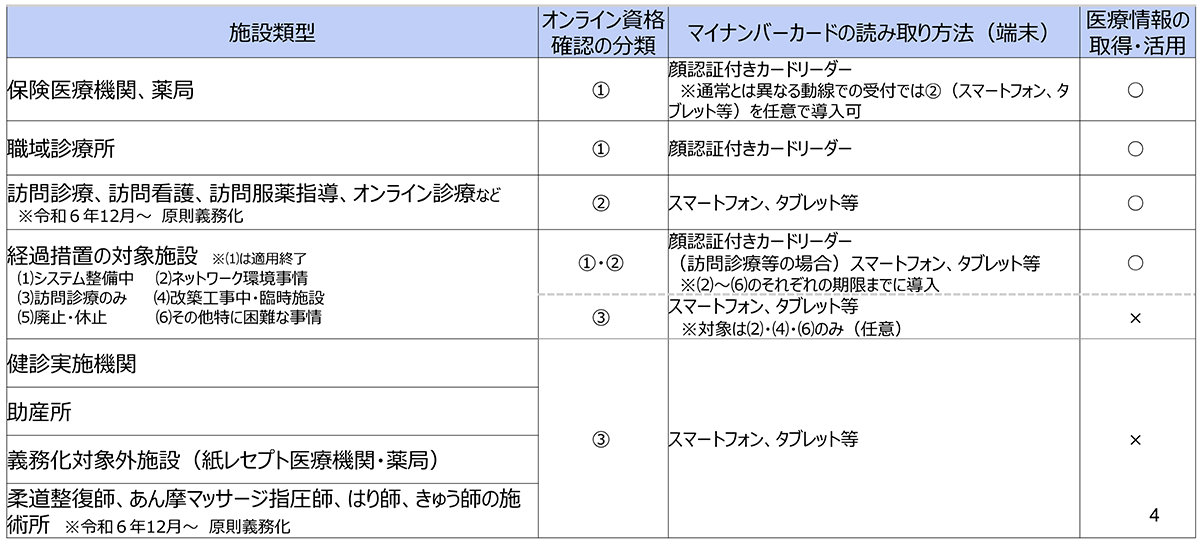 | 施設類型 | オンライン資格確認の分類 | マイナンバーカードの読み取り方法（端末） | 医療情報の取得・活用 |
|---|---|---|---|
| 保険医療機関、薬局 | ① | 顔認証付きカードリーダー ※通常とは異なる動線での受付では②（スマートフォン、タブレット等）を任意で導入可 | ○ |
| 職域診療所 | ① | 顔認証付きカードリーダー | ○ |
| 訪問診療、訪問看護、訪問服薬指導、オンライン診療など ※令和６年12月～ 原則義務化 | ② | スマートフォン、タブレット等 | ○ |
| 経過措置の対象施設 ※⑴は適用終了 ⑴システム整備中 ⑵ネットワーク環境事情 ⑶訪問診療のみ ⑷改築工事中・臨時施設 ⑸廃止・休止 ⑹その他特に困難な事情 | ①・② | 顔認証付きカードリーダー （訪問診療等の場合）スマートフォン、タブレット等 ※⑵～⑹のそれぞれの期限までに導入 | ○ |
| | ③ | スマートフォン、タブレット等 ※対象は⑵・⑷・⑹のみ（任意） | × |
| 健診実施機関 | ③ | スマートフォン、タブレット等 | × |
| 助産所 | | | |
| 義務化対象外施設（紙レセプト医療機関・薬局） | | | |
| 柔道整復師、あん摩マッサージ指圧師、はり師、きゅう師の施術所 ※令和６年12月～ 原則義務化 | | | |

4